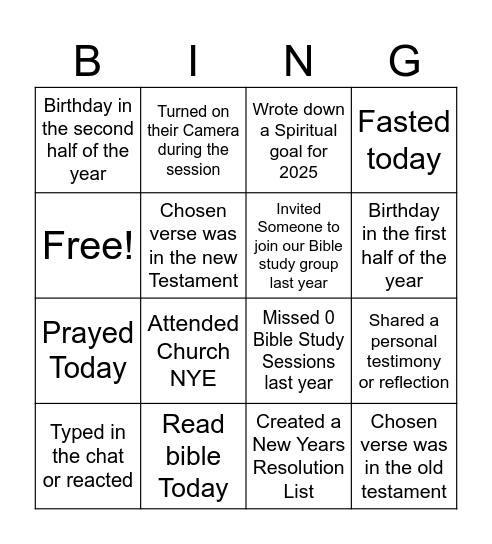 | B | I | N | G |
|---|---|---|---|
| Birthday in the second half of the year | Turned on their Camera during the session | Wrote down a Spiritual goal for 2025 | Fasted today |
| Free! | Chosen verse was in the new Testament | Invited Someone to join our Bible study group last year | Birthday in the first half of the year |
| Prayed Today | Attended Church NYE | Missed 0 Bible Study Sessions last year | Shared a personal testimony or reflection |
| Typed in the chat or reacted | Read bible Today | Created a New Years Resolution List | Chosen verse was in the old testament |